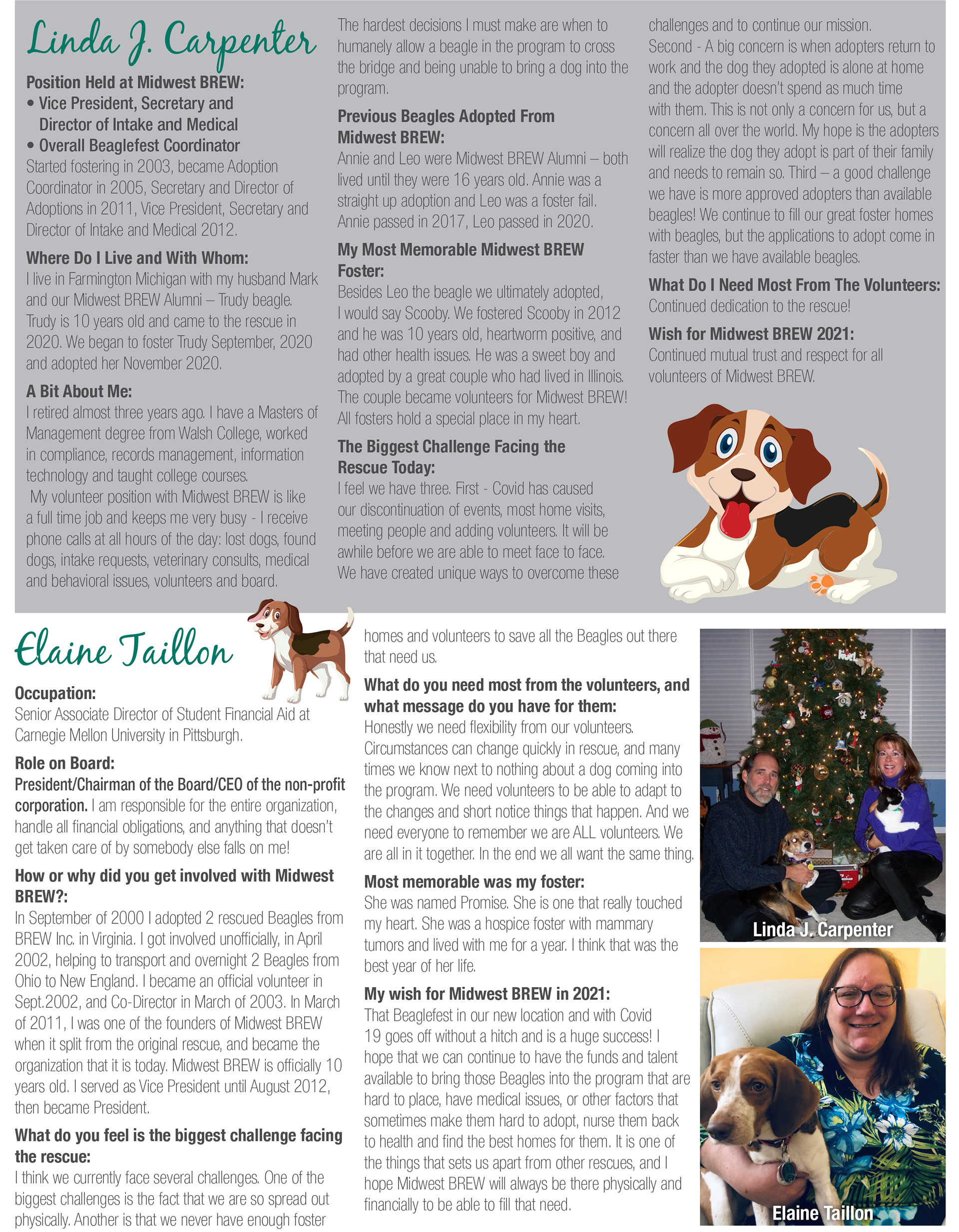 Linda J. Carpenter

Position Held at Midwest BREW:
• Vice President, Secretary and Director of Intake and Medical
• Overall Beaglefest Coordinator
Started fostering in 2003, became Adoption Coordinator in 2005, Secretary and Director of Adoptions in 2011, Vice President, Secretary and Director of Intake and Medical 2012.

Where Do I Live and With Whom:
I live in Farmington Michigan with my husband Mark and our Midwest BREW Alumni – Trudy beagle. Trudy is 10 years old and came to the rescue in 2020. We began to foster Trudy September, 2020 and adopted her November 2020.

A Bit About Me:
I retired almost three years ago. I have a Masters of Management degree from Walsh College, worked in compliance, records management, information technology and taught college courses.
My volunteer position with Midwest BREW is like a full time job and keeps me very busy - I receive phone calls at all hours of the day: lost dogs, found dogs, intake requests, veterinary consults, medical and behavioral issues, volunteers and board. The hardest decisions I must make are when to humanely allow a beagle in the program to cross the bridge and being unable to bring a dog into the program.

Previous Beagles Adopted From Midwest BREW:
Annie and Leo were Midwest BREW Alumni – both lived until they were 16 years old. Annie was a straight up adoption and Leo was a foster fail. Annie passed in 2017, Leo passed in 2020.

My Most Memorable Midwest BREW Foster:
Besides Leo the beagle we ultimately adopted, I would say Scooby. We fostered Scooby in 2012 and he was 10 years old, heartworm positive, and had other health issues. He was a sweet boy and adopted by a great couple who had lived in Illinois. The couple became volunteers for Midwest BREW! All fosters hold a special place in my heart.

The Biggest Challenge Facing the Rescue Today:
I feel we have three. First - Covid has caused our discontinuation of events, most home visits, meeting people and adding volunteers. It will be awhile before we are able to meet face to face. We have created unique ways to overcome these challenges and to continue our mission. Second - A big concern is when adopters return to work and the dog they adopted is alone at home and the adopter doesn't spend as much time with them. This is not only a concern for us, but a concern all over the world. My hope is the adopters will realize the dog they adopt is part of their family and needs to remain so. Third – a good challenge we have is more approved adopters than available beagles! We continue to fill our great foster homes with beagles, but the applications to adopt come in faster than we have available beagles.

What Do I Need Most From The Volunteers:
Continued dedication to the rescue!

Wish for Midwest BREW 2021:
Continued mutual trust and respect for all volunteers of Midwest BREW.

Elaine Taillon

Occupation:
Senior Associate Director of Student Financial Aid at Carnegie Mellon University in Pittsburgh.

Role on Board:
President/Chairman of the Board/CEO of the non-profit corporation. I am responsible for the entire organization, handle all financial obligations, and anything that doesn't get taken care of by somebody else falls on me!

How or why did you get involved with Midwest BREW?:
In September of 2000 I adopted 2 rescued Beagles from BREW Inc. in Virginia. I got involved unofficially, in April 2002, helping to transport and overnight 2 Beagles from Ohio to New England. I became an official volunteer in Sept.2002, and Co-Director in March of 2003. In March of 2011, I was one of the founders of Midwest BREW when it split from the original rescue, and became the organization that it is today. Midwest BREW is officially 10 years old. I served as Vice President until August 2012, then became President.

What do you feel is the biggest challenge facing the rescue:
I think we currently face several challenges. One of the biggest challenges is the fact that we are so spread out physically. Another is that we never have enough foster homes and volunteers to save all the Beagles out there that need us.

What do you need most from the volunteers, and what message do you have for them:
Honestly we need flexibility from our volunteers. Circumstances can change quickly in rescue, and many times we know next to nothing about a dog coming into the program. We need volunteers to be able to adapt to the changes and short notice things that happen. And we need everyone to remember we are ALL volunteers. We are all in it together. In the end we all want the same thing.

Most memorable was my foster:
She was named Promise. She is one that really touched my heart. She was a hospice foster with mammary tumors and lived with me for a year. I think that was the best year of her life.

My wish for Midwest BREW in 2021:
That Beaglefest in our new location and with Covid 19 goes off without a hitch and is a huge success! I hope that we can continue to have the funds and talent available to bring those Beagles into the program that are hard to place, have medical issues, or other factors that sometimes make them hard to adopt, nurse them back to health and find the best homes for them. It is one of the things that sets us apart from other rescues, and I hope Midwest BREW will always be there physically and financially to be able to fill that need.

Linda J. Carpenter

Elaine Taillon